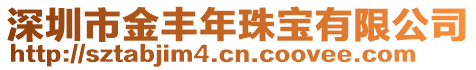 深圳市金丰年珠宝有限公司
http://sztabjim4.cn.coovee.com